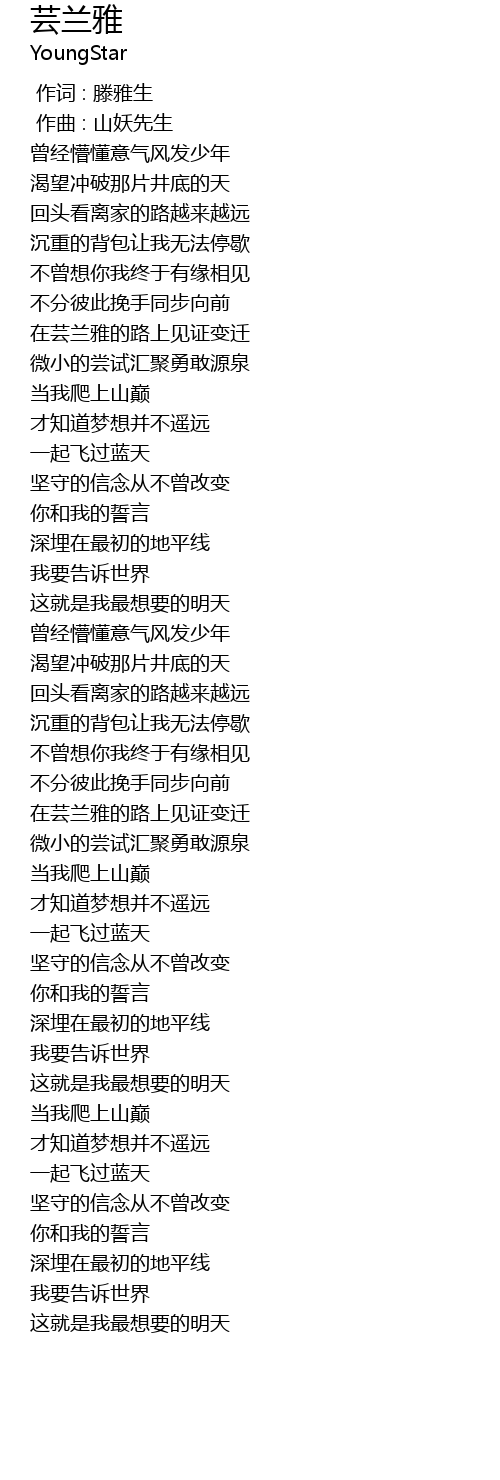 芸兰雅
YoungStar

作词 : 滕雅生
作曲 : 山妖先生
曾经懵懂意气风发少年
渴望冲破那片井底的天
回头看离家的路越来越远
沉重的背包让我无法停歇
不曾想你我终于有缘相见
不分彼此挽手同步向前
在芸兰雅的路上见证变迁
微小的尝试汇聚勇敢源泉
当我爬上山巅
才知道梦想并不遥远
一起飞过蓝天
坚守的信念从不曾改变
你和我的誓言
深埋在最初的地平线
我要告诉世界
这就是我最想要的明天
曾经懵懂意气风发少年
渴望冲破那片井底的天
回头看离家的路越来越远
沉重的背包让我无法停歇
不曾想你我终于有缘相见
不分彼此挽手同步向前
在芸兰雅的路上见证变迁
微小的尝试汇聚勇敢源泉
当我爬上山巅
才知道梦想并不遥远
一起飞过蓝天
坚守的信念从不曾改变
你和我的誓言
深埋在最初的地平线
我要告诉世界
这就是我最想要的明天
当我爬上山巅
才知道梦想并不遥远
一起飞过蓝天
坚守的信念从不曾改变
你和我的誓言
深埋在最初的地平线
我要告诉世界
这就是我最想要的明天